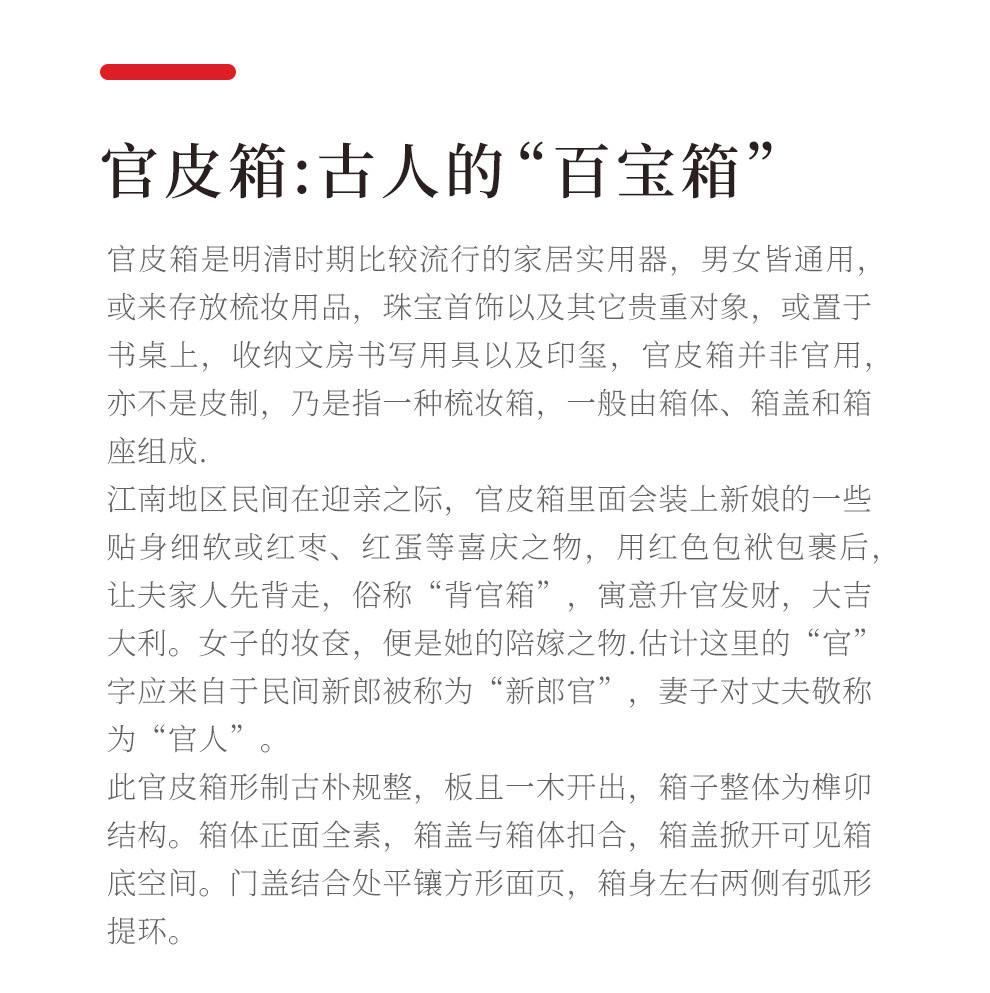 官皮箱:古人的“百宝箱”

官皮箱是明清时期比较流行的家居实用器，男女皆通用，或来存放梳妆用品，珠宝首饰以及其它贵重对象，或置于书桌上，收纳文房书写用具以及印玺，官皮箱并非官用，亦不是皮制，乃是指一种梳妆箱，一般由箱体、箱盖和箱座组成.

江南地区民间在迎亲之际，官皮箱里面会装上新娘的一些贴身细软或红枣、红蛋等喜庆之物，用红色包袱包裹后，让夫家人先背走，俗称“背官箱”，寓意升官发财，大吉大利。女子的妆奁，便是她的陪嫁之物.估计这里的“官”字应来自于民间新郎被称为“新郎官”，妻子对丈夫敬称为“官人”。

此官皮箱形制古朴规整，板且一木开出，箱子整体为榫卯结构。箱体正面全素，箱盖与箱体扣合，箱盖掀开可见箱底空间。门盖结合处平镶方形面页，箱身左右两侧有弧形提环。